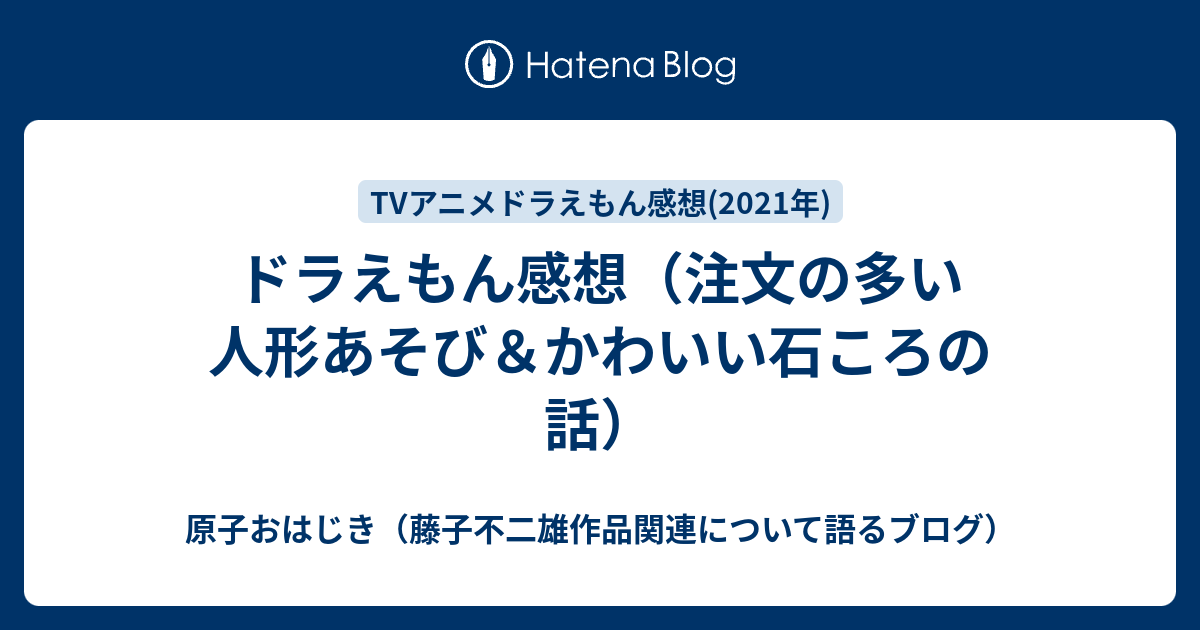 Hatena Blog

TVアニメドラえもん感想(2021年)

ドラえもん感想（注文の多い人形あそび＆かわいい石ころの話）

原子おはじき（藤子不二雄作品関連について語るブログ）